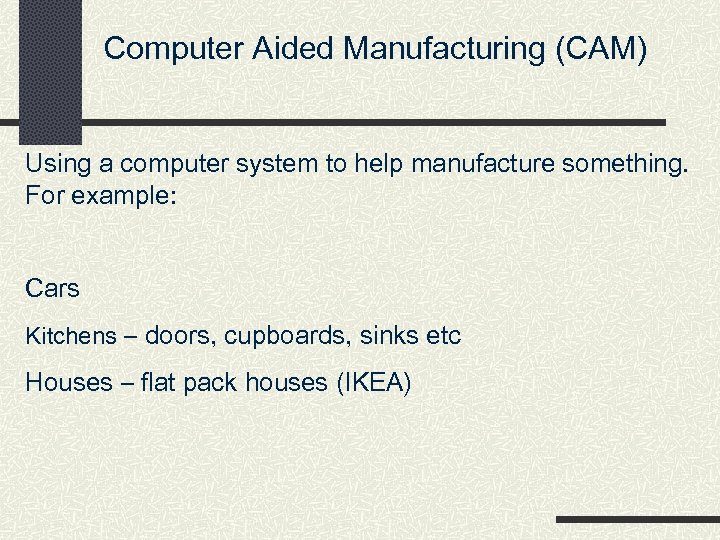 Computer Aided Manufacturing (CAM)

Using a computer system to help manufacture something. For example:

Cars

Kitchens – doors, cupboards, sinks etc

Houses – flat pack houses (IKEA)